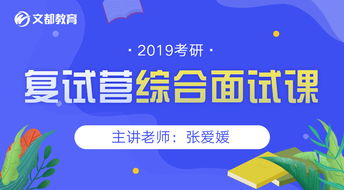 文都教育

· 2019考研 ·

复试营综合面试课

主讲老师：张爱媛